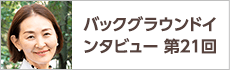 バックグラウンドインタビュー 第21回